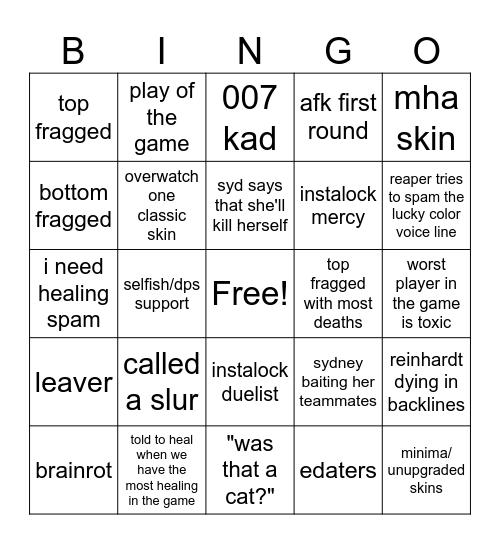 | B | I | N | G | O |
|---|---|---|---|---|
| top fragged | play of the game | 007 kad | afk first round | mha skin |
| bottom fragged | overwatch one classic skin | syd says that she'll kill herself | instalock mercy | reaper tries to spam the lucky color voice line |
| i need healing spam | selfish/dps support | Free! | top fragged with most deaths | worst player in the game is toxic |
| leaver | called a slur | instalock duelist | sydney baiting her teammates | reinhardt dying in backlines |
| brainrot | told to heal when we have the most healing in the game | "was that a cat?" | edaters | minima/ unupgraded skins |